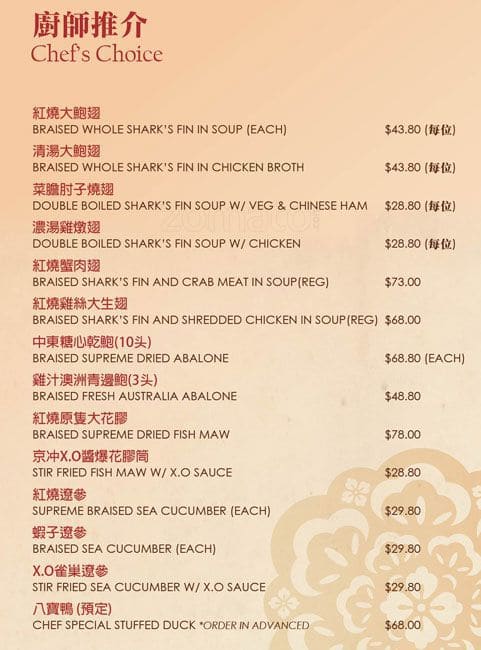 廚師推介
Chef's Choice

紅燒大鮑翅
BRAISED WHOLE SHARK'S FIN IN SOUP (EACH) $43.80 (每位)

清湯大鮑翅
BRAISED WHOLE SHARK'S FIN IN CHICKEN BROTH $43.80 (每位)

菜膽肘子燒翅
DOUBLE BOILED SHARK'S FIN SOUP W/ VEG & CHINESE HAM $28.80 (每位)

濃湯雞燉翅
DOUBLE BOILED SHARK'S FIN SOUP W/ CHICKEN $28.80 (每位)

紅燒蟹肉翅
BRAISED SHARK'S FIN AND CRAB MEAT IN SOUP(REG) $73.00

紅燒雞絲大生翅
BRAISED SHARK'S FIN AND SHREDDED CHICKEN IN SOUP(REG) $68.00

中東糖心乾鮑(10头)
BRAISED SUPREME DRIED ABALONE $68.80 (EACH)

雞汁澳洲青邊鮑(3头)
BRAISED FRESH AUSTRALIA ABALONE $48.80

紅燒原隻大花膠
BRAISED SUPREME DRIED FISH MAW $78.00

京冲X.O醬爆花膠筒
STIR FRIED FISH MAW W/ X.O SAUCE $28.80

紅燒遼參
SUPREME BRAISED SEA CUCUMBER (EACH) $29.80

蝦子遼參
BRAISED SEA CUCUMBER (EACH) $29.80

X.O雀巢遼參
STIR FRIED SEA CUCUMBER W/ X.O SAUCE $29.80

八寶鴨 (預定)
CHEF SPECIAL STUFFED DUCK *ORDER IN ADVANCED $68.00